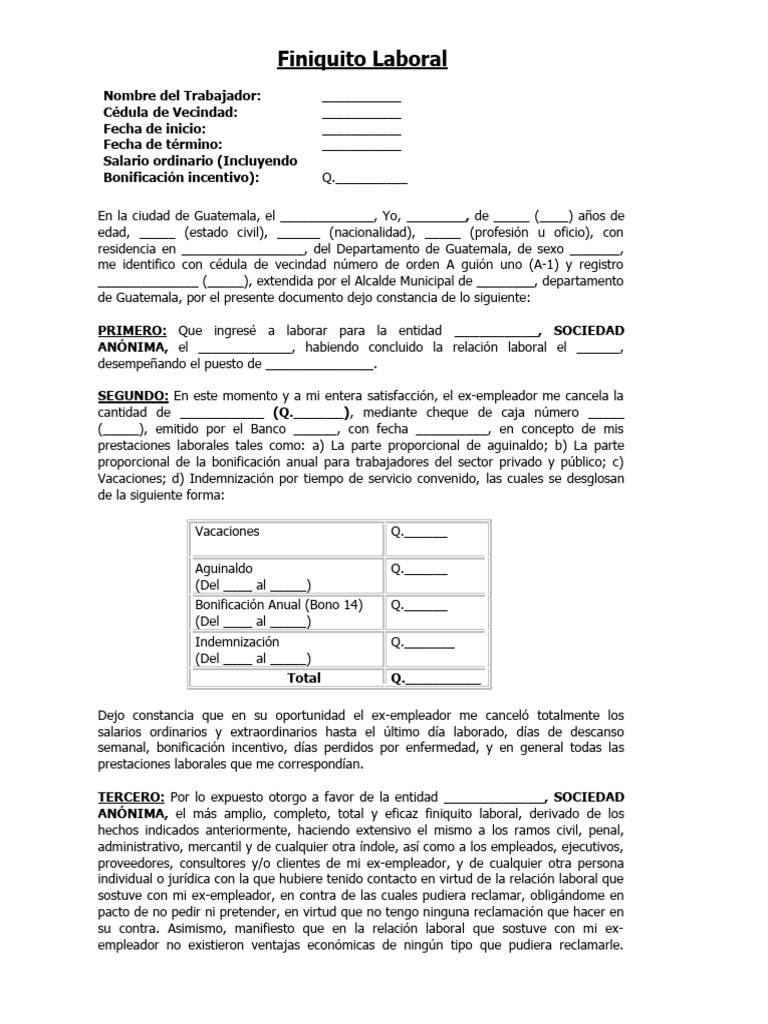 Finiquito Laboral

Nombre del Trabajador: ____
Cédula de Vecindad: ____
Fecha de inicio: ____
Fecha de término: ____
Salario ordinario (Incluyendo Bonificación incentivo): Q.____

En la ciudad de Guatemala, el ____, Yo, ____, de ____ (____) años de edad, ____ (estado civil), ____ (nacionalidad), ____ (profesión u oficio), con residencia en ____, del Departamento de Guatemala, de sexo ____, me identifico con cédula de vecindad número de orden A guión uno (A-1) y registro ____ (____), extendida por el Alcalde Municipal de ____, departamento de Guatemala, por el presente documento dejo constancia de lo siguiente:

PRIMERO: Que ingresé a laborar para la entidad ____, SOCIEDAD ANÓNIMA, el ____, habiendo concluido la relación laboral el ____, desempeñando el puesto de ____.

SEGUNDO: En este momento y a mi entera satisfacción, el ex-empleador me cancela la cantidad de ____ (Q.____), mediante cheque de caja número ____ (____), emitido por el Banco ____, con fecha ____, en concepto de mis prestaciones laborales tales como: a) La parte proporcional de aguinaldo; b) La parte proporcional de la bonificación anual para trabajadores del sector privado y público; c) Vacaciones; d) Indemnización por tiempo de servicio convenido, las cuales se desglosan de la siguiente forma:

| Vacaciones | Q.____ |
|---|---|
| Aguinaldo (Del ____ al ____) | Q.____ |
| Bonificación Anual (Bono 14) (Del ____ al ____) | Q.____ |
| Indemnización (Del ____ al ____) | Q.____ |
| Total | Q.____ |

Dejo constancia que en su oportunidad el ex-empleador me canceló totalmente los salarios ordinarios y extraordinarios hasta el último día laborado, días de descanso semanal, bonificación incentivo, días perdidos por enfermedad, y en general todas las prestaciones laborales que me correspondían.

TERCERO: Por lo expuesto otorgo a favor de la entidad ____, SOCIEDAD ANÓNIMA, el más amplio, completo, total y eficaz finiquito laboral, derivado de los hechos indicados anteriormente, haciendo extensivo el mismo a los ramos civil, penal, administrativo, mercantil y de cualquier otra índole, así como a los empleados, ejecutivos, proveedores, consultores y/o clientes de mi ex-empleador, y de cualquier otra persona individual o jurídica con la que hubiere tenido contacto en virtud de la relación laboral que sostuve con mi ex-empleador, en contra de las cuales pudiera reclamar, obligándome en pacto de no pedir ni pretender, en virtud que no tengo ninguna reclamación que hacer en su contra. Asimismo, manifiesto que en la relación laboral que sostuve con mi ex-empleador no existieron ventajas económicas de ningún tipo que pudiera reclamarle.